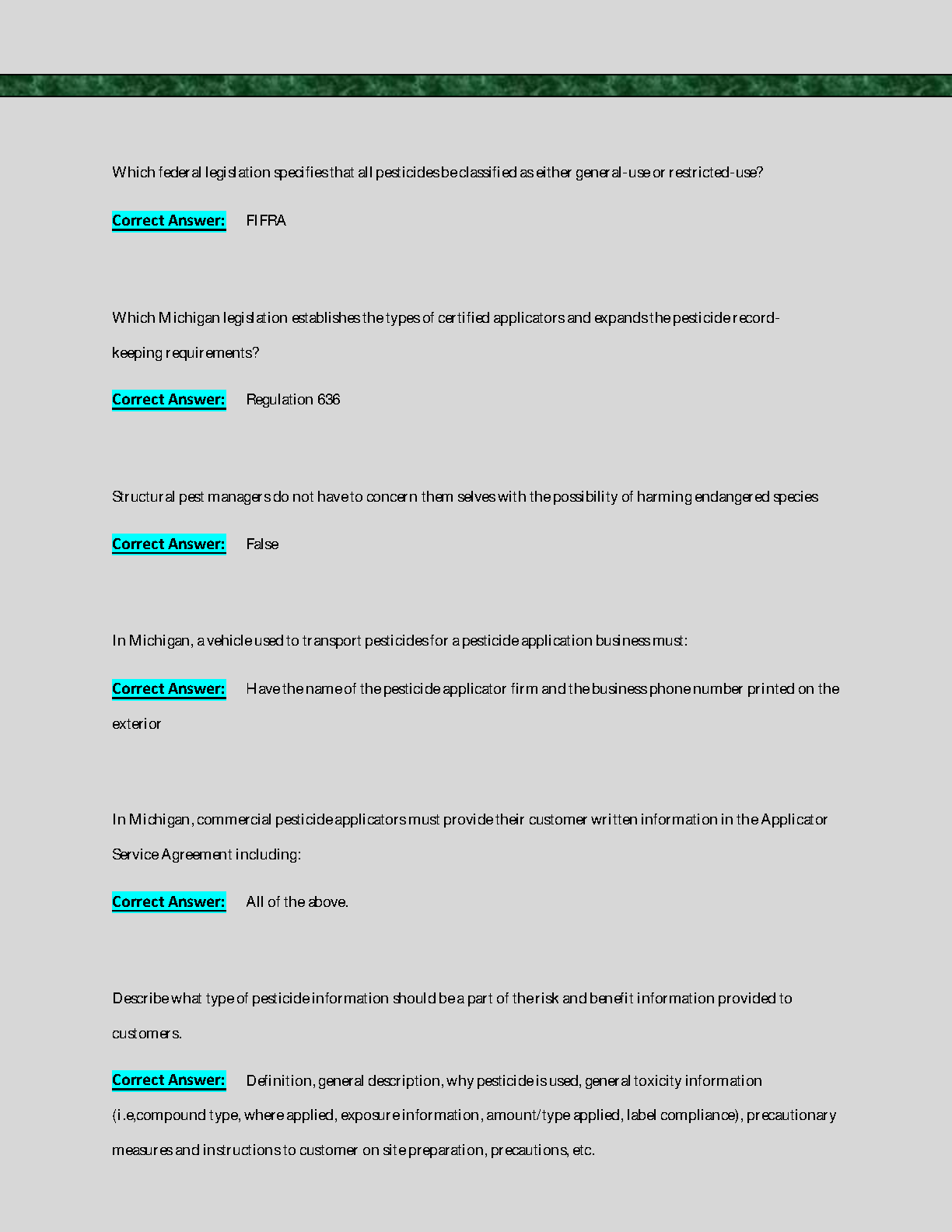 Which federal legislation specifies that all pesticides be classified as either general-use or restricted-use?

Correct Answer: FIFRA

Which Michigan legislation establishes the types of certified applicators and expands the pesticide record-keeping requirements?

Correct Answer: Regulation 636

Structural pest managers do not have to concern them selves with the possibility of harming endangered species

Correct Answer: False

In Michigan, a vehicle used to transport pesticides for a pesticide application business must:

Correct Answer: Have the name of the pesticide applicator firm and the business phone number printed on the exterior

In Michigan, commercial pesticide applicators must provide their customer written information in the Applicator Service Agreement including:

Correct Answer: All of the above.

Describe what type of pesticide information should be a part of the risk and benefit information provided to customers.

Correct Answer: Definition, general description, why pesticide is used, general toxicity information (i.e,compound type, where applied, exposure information, amount/type applied, label compliance), precautionary measures and instructions to customer on site preparation, precautions, etc.